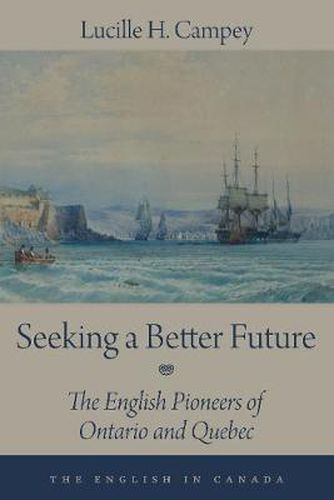 Lucille H. Campey

Seeking a Better Future

The English Pioneers of Ontario and Quebec

THE ENGLISH IN CANADA